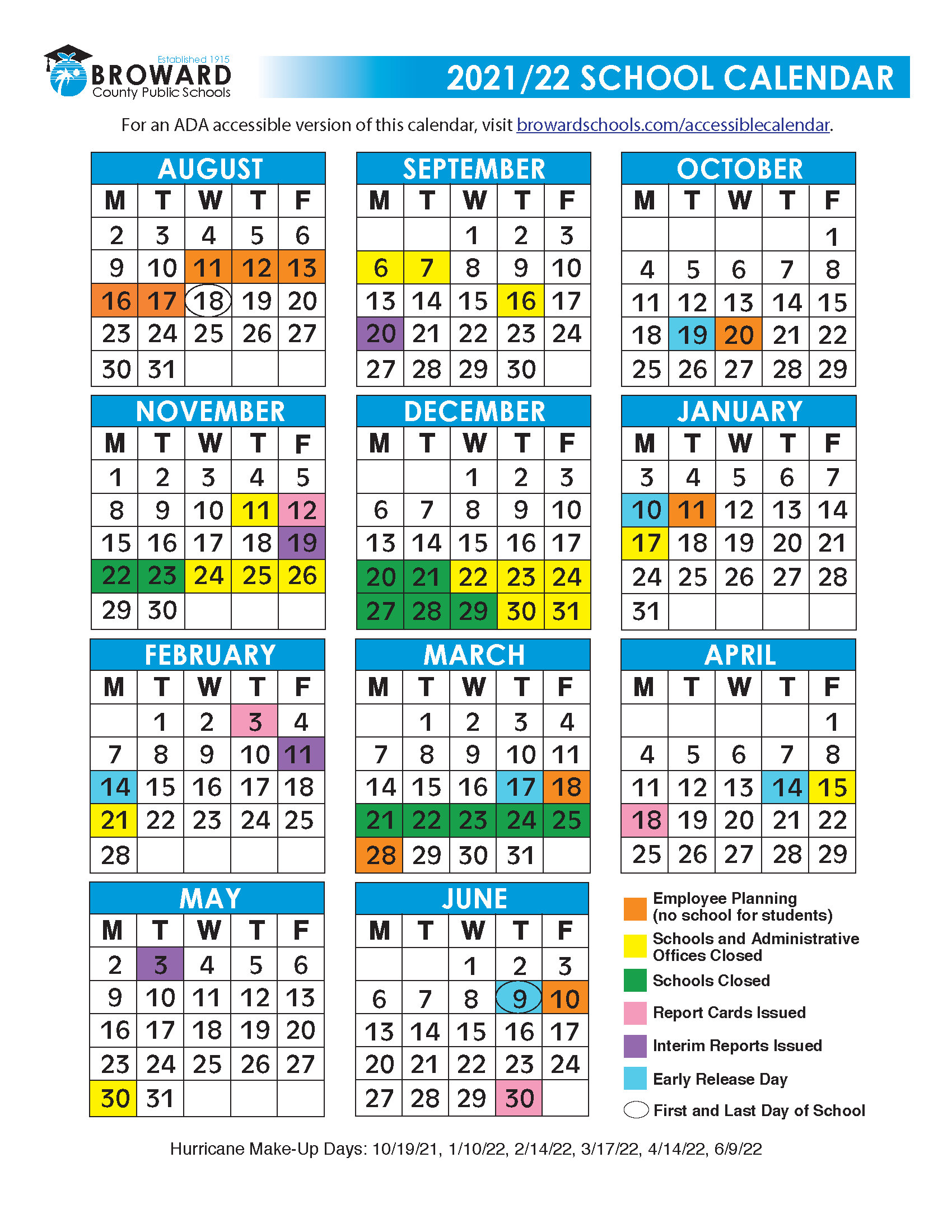 Established 1915
BROWARD
County Public Schools

2021/22 SCHOOL CALENDAR

For an ADA accessible version of this calendar, visit browardschools.com/accessiblecalendar.

AUGUST

| M | T | W | T | F |
|---|---|---|---|---|
| 2 | 3 | 4 | 5 | 6 |
| 9 | 10 | 11 | 12 | 13 |
| 16 | 17 | 18 | 19 | 20 |
| 23 | 24 | 25 | 26 | 27 |
| 30 | 31 | | | |

SEPTEMBER

| M | T | W | T | F |
|---|---|---|---|---|
| | | 1 | 2 | 3 |
| 6 | 7 | 8 | 9 | 10 |
| 13 | 14 | 15 | 16 | 17 |
| 20 | 21 | 22 | 23 | 24 |
| 27 | 28 | 29 | 30 | |

OCTOBER

| M | T | W | T | F |
|---|---|---|---|---|
| | | | | 1 |
| 4 | 5 | 6 | 7 | 8 |
| 11 | 12 | 13 | 14 | 15 |
| 18 | 19 | 20 | 21 | 22 |
| 25 | 26 | 27 | 28 | 29 |

NOVEMBER

| M | T | W | T | F |
|---|---|---|---|---|
| 1 | 2 | 3 | 4 | 5 |
| 8 | 9 | 10 | 11 | 12 |
| 15 | 16 | 17 | 18 | 19 |
| 22 | 23 | 24 | 25 | 26 |
| 29 | 30 | | | |

DECEMBER

| M | T | W | T | F |
|---|---|---|---|---|
| | | 1 | 2 | 3 |
| 6 | 7 | 8 | 9 | 10 |
| 13 | 14 | 15 | 16 | 17 |
| 20 | 21 | 22 | 23 | 24 |
| 27 | 28 | 29 | 30 | 31 |

JANUARY

| M | T | W | T | F |
|---|---|---|---|---|
| 3 | 4 | 5 | 6 | 7 |
| 10 | 11 | 12 | 13 | 14 |
| 17 | 18 | 19 | 20 | 21 |
| 24 | 25 | 26 | 27 | 28 |
| 31 | | | | |

FEBRUARY

| M | T | W | T | F |
|---|---|---|---|---|
| | 1 | 2 | 3 | 4 |
| 7 | 8 | 9 | 10 | 11 |
| 14 | 15 | 16 | 17 | 18 |
| 21 | 22 | 23 | 24 | 25 |
| 28 | | | | |

MARCH

| M | T | W | T | F |
|---|---|---|---|---|
| | 1 | 2 | 3 | 4 |
| 7 | 8 | 9 | 10 | 11 |
| 14 | 15 | 16 | 17 | 18 |
| 21 | 22 | 23 | 24 | 25 |
| 28 | 29 | 30 | 31 | |

APRIL

| M | T | W | T | F |
|---|---|---|---|---|
| | | | | 1 |
| 4 | 5 | 6 | 7 | 8 |
| 11 | 12 | 13 | 14 | 15 |
| 18 | 19 | 20 | 21 | 22 |
| 25 | 26 | 27 | 28 | 29 |

MAY

| M | T | W | T | F |
|---|---|---|---|---|
| 2 | 3 | 4 | 5 | 6 |
| 9 | 10 | 11 | 12 | 13 |
| 16 | 17 | 18 | 19 | 20 |
| 23 | 24 | 25 | 26 | 27 |
| 30 | 31 | | | |

JUNE

| M | T | W | T | F |
|---|---|---|---|---|
| | | 1 | 2 | 3 |
| 6 | 7 | 8 | 9 | 10 |
| 13 | 14 | 15 | 16 | 17 |
| 20 | 21 | 22 | 23 | 24 |
| 27 | 28 | 29 | 30 | |

Employee Planning (no school for students)
Schools and Administrative Offices Closed
Schools Closed
Report Cards Issued
Interim Reports Issued
Early Release Day
First and Last Day of School

Hurricane Make-Up Days: 10/19/21, 1/10/22, 2/14/22, 3/17/22, 4/14/22, 6/9/22